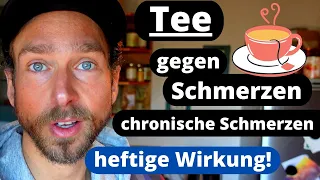 Tee
gegen
Schmerzen
chronische Schmerzen
heftige Wirkung!